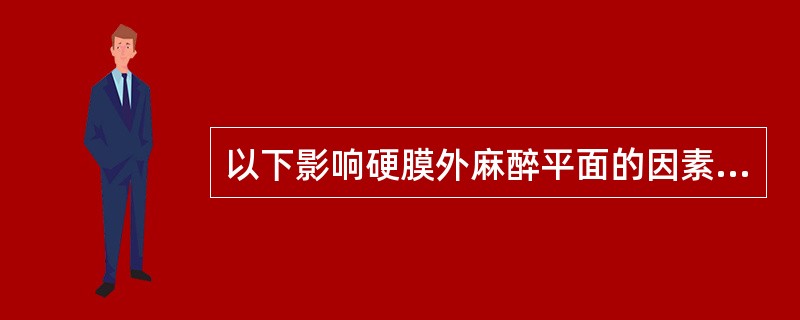 以下影响硬膜外麻醉平面的因素...